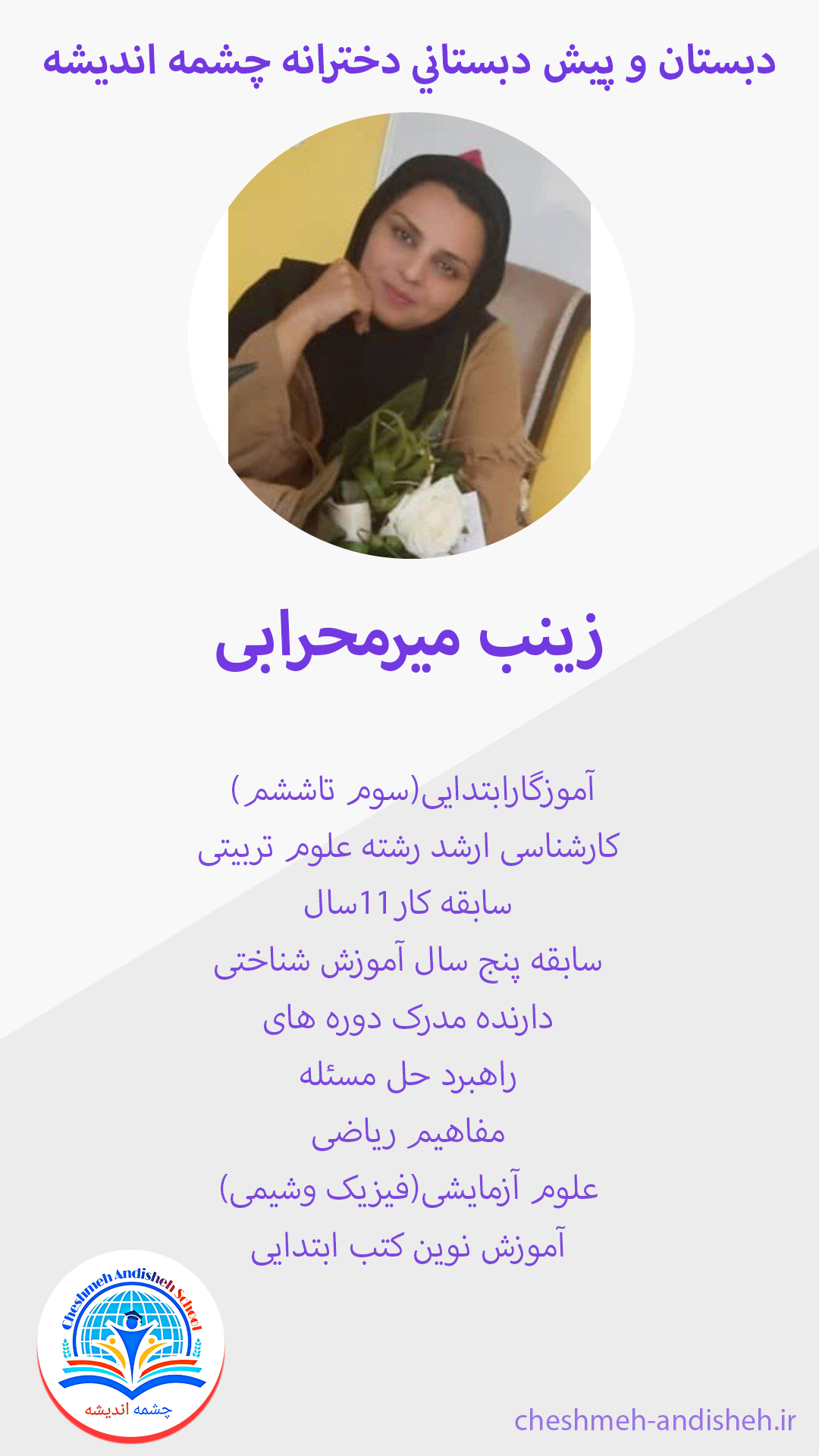 دبستان و پیش دبستاني دخترانه چشمه اندیشه

زینب میرمحرابی

آموزگارابتدایی(سوم تاششم)

کارشناسی ارشد رشته علوم تربیتی

سابقه کار11سال

سابقه پنج سال آموزش شناختی

دارنده مدرک دوره های

راهبرد حل مسئله

مفاهیم ریاضی

علوم آزمایشی(فیزیک وشیمی)

آموزش نوین کتب ابتدایی

Cheshmeh Andisheh School

چشمه اندیشه

cheshmeh-andisheh.ir